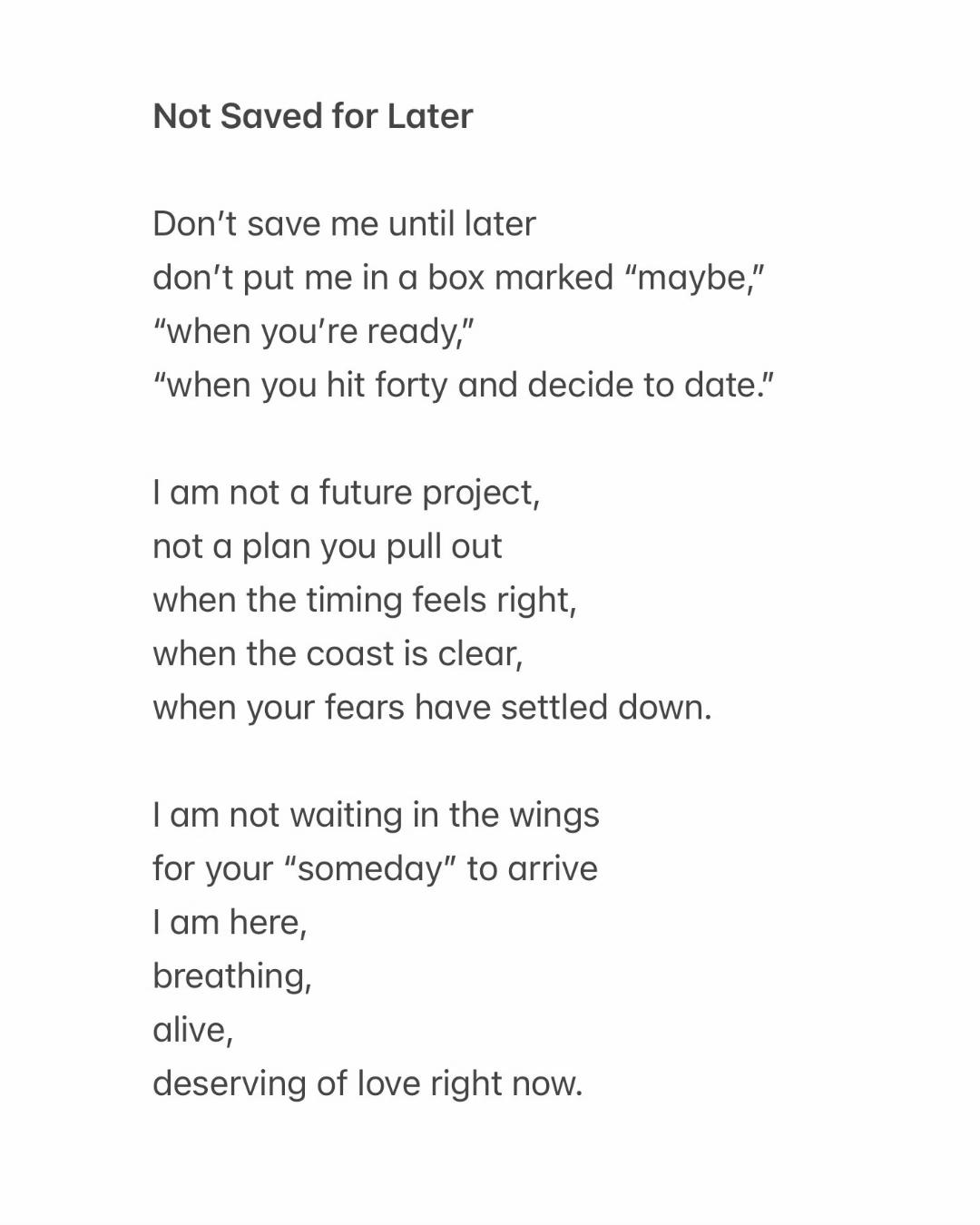 Not Saved for Later

Don’t save me until later
don’t put me in a box marked “maybe,”
“when you’re ready,”
“when you hit forty and decide to date.”

I am not a future project,
not a plan you pull out
when the timing feels right,
when the coast is clear,
when your fears have settled down.

I am not waiting in the wings
for your “someday” to arrive
I am here,
breathing,
alive,
deserving of love right now.